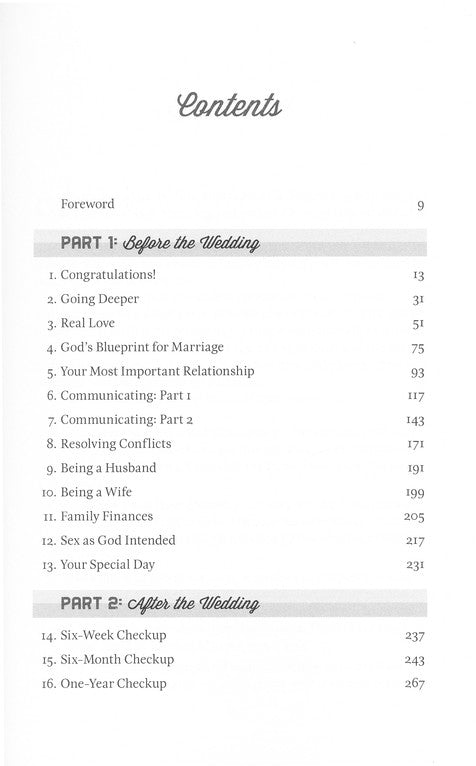 Contents

Foreword 9

PART 1: Before the Wedding

1. Congratulations! 13
2. Going Deeper 31
3. Real Love 51
4. God's Blueprint for Marriage 75
5. Your Most Important Relationship 93
6. Communicating: Part 1 117
7. Communicating: Part 2 143
8. Resolving Conflicts 171
9. Being a Husband 191
10. Being a Wife 199
11. Family Finances 205
12. Sex as God Intended 217
13. Your Special Day 231

PART 2: After the Wedding

14. Six-Week Checkup 237
15. Six-Month Checkup 243
16. One-Year Checkup 267